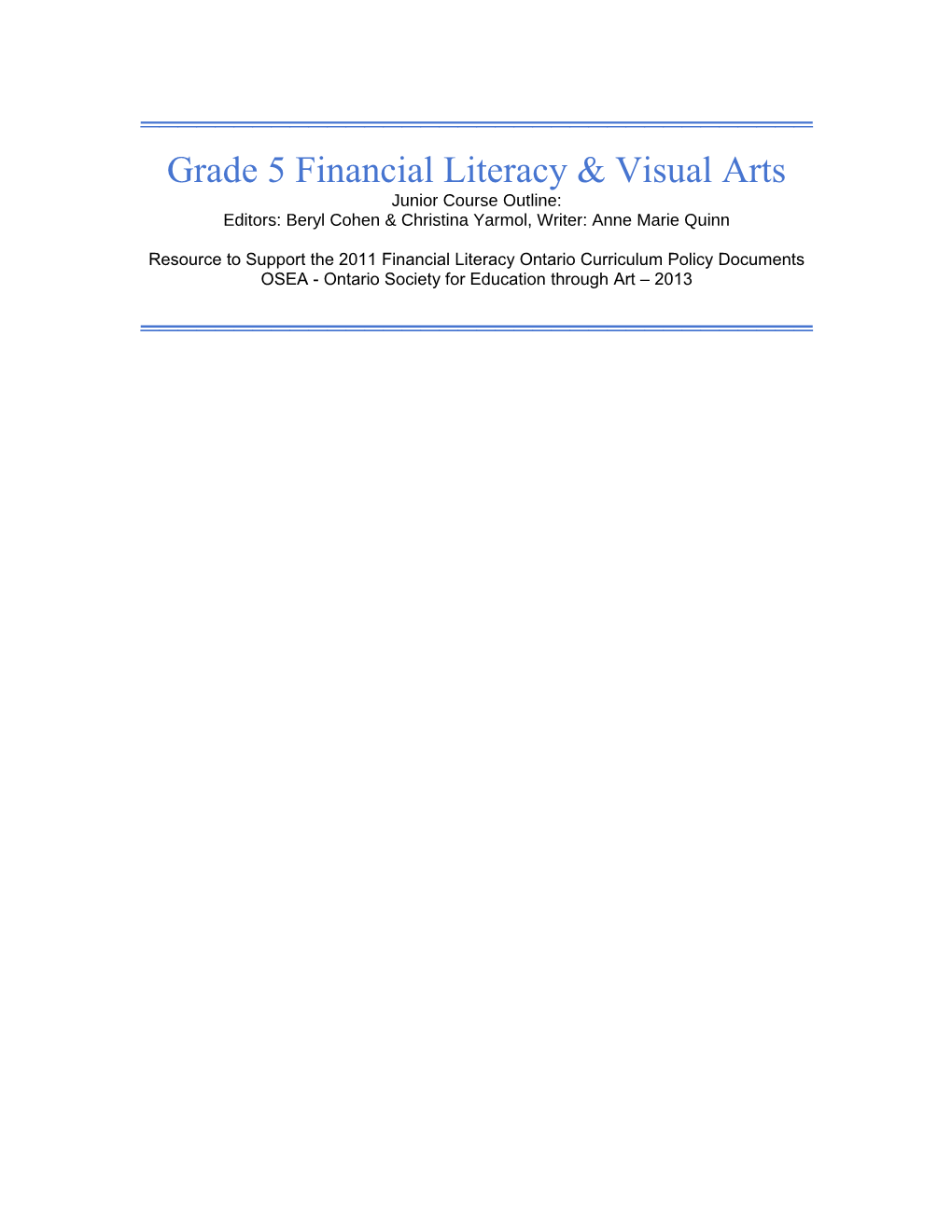 Grade 5 Financial Literacy & Visual Arts
Junior Course Outline:
Editors: Beryl Cohen & Christina Yarmol, Writer: Anne Marie Quinn

Resource to Support the 2011 Financial Literacy Ontario Curriculum Policy Documents
OSEA - Ontario Society for Education through Art – 2013